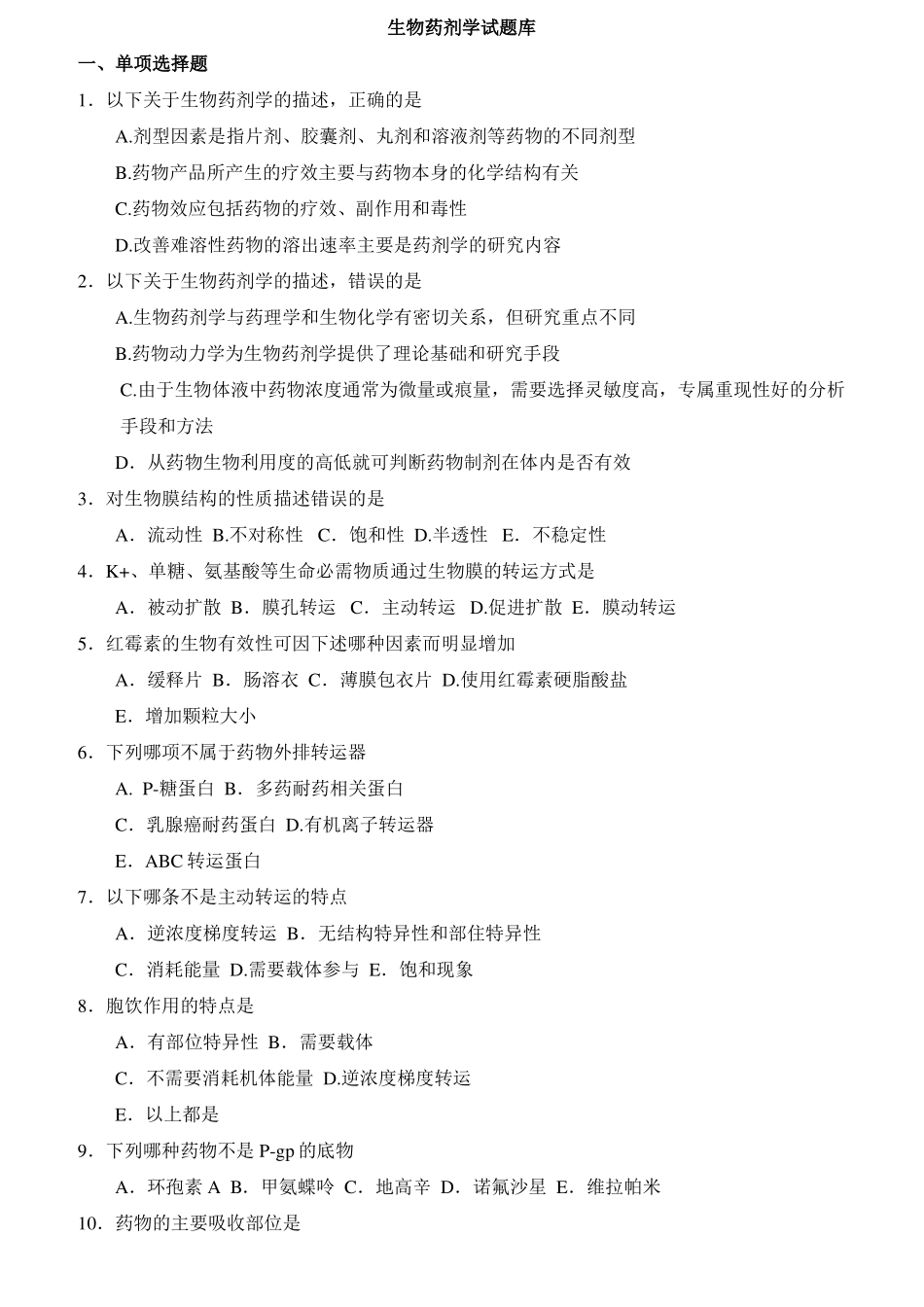 生物药剂学试题库

一、单项选择题

1．以下关于生物药剂学的描述，正确的是

A.剂型因素是指片剂、胶囊剂、丸剂和溶液剂等药物的不同剂型

B.药物产品所产生的疗效主要与药物本身的化学结构有关

C.药物效应包括药物的疗效、副作用和毒性

D.改善难溶性药物的溶出速率主要是药剂学的研究内容

2．以下关于生物药剂学的描述，错误的是

A.生物药剂学与药理学和生物化学有密切关系，但研究重点不同

B.药物动力学为生物药剂学提供了理论基础和研究手段

C.由于生物体液中药物浓度通常为微量或痕量，需要选择灵敏度高，专属重现性好的分析手段和方法

D．从药物生物利用度的高低就可判断药物制剂在体内是否有效

3．对生物膜结构的性质描述错误的是

A．流动性 B.不对称性 C．饱和性 D.半透性 E．不稳定性

4．K+、单糖、氨基酸等生命必需物质通过生物膜的转运方式是

A．被动扩散 B．膜孔转运 C．主动转运 D.促进扩散 E．膜动转运

5．红霉素的生物有效性可因下述哪种因素而明显增加

A．缓释片 B．肠溶衣 C．薄膜包衣片 D.使用红霉素硬脂酸盐

E．增加颗粒大小

6．下列哪项不属于药物外排转运器

A. P-糖蛋白 B．多药耐药相关蛋白

C．乳腺癌耐药蛋白 D.有机离子转运器

E．ABC 转运蛋白

7．以下哪条不是主动转运的特点

A．逆浓度梯度转运 B．无结构特异性和部住特异性

C．消耗能量 D.需要载体参与 E．饱和现象

8．胞饮作用的特点是

A．有部位特异性 B．需要载体

C．不需要消耗机体能量 D.逆浓度梯度转运

E．以上都是

9．下列哪种药物不是 P-gp 的底物

A．环孢素 A B．甲氨蝶呤 C．地高辛 D．诺氟沙星 E．维拉帕米

10．药物的主要吸收部位是